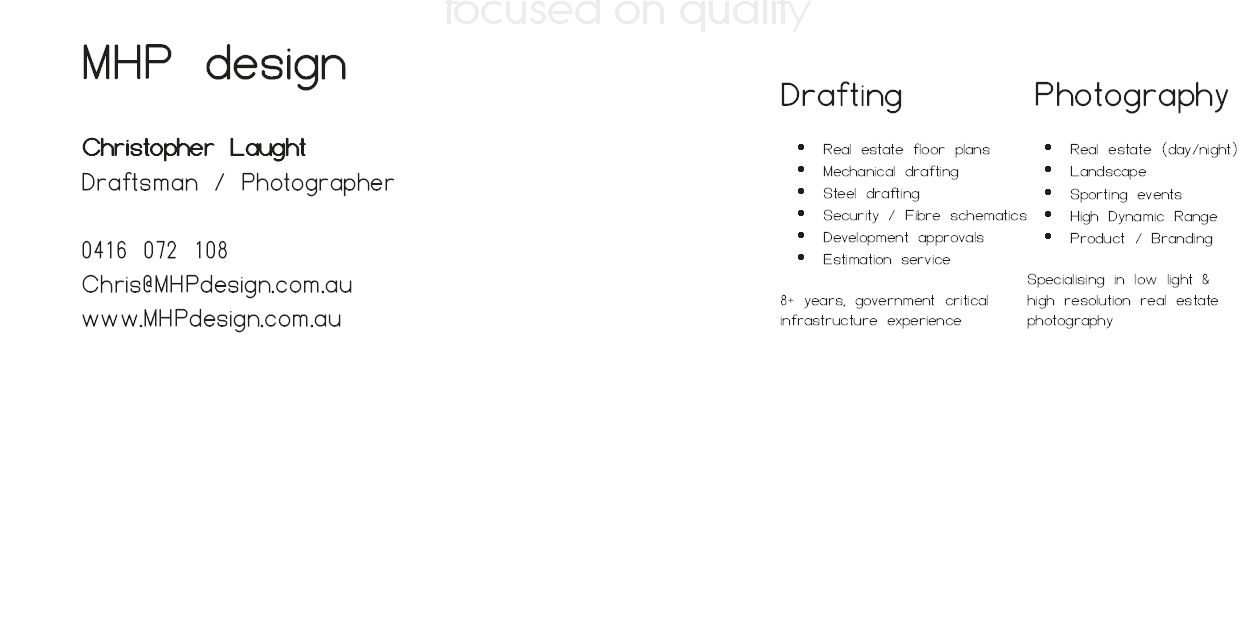 focused on quality

MHP design

Christopher Laught
Draftsman / Photographer

0416 072 108
Chris@MHPdesign.com.au
www.MHPdesign.com.au

Drafting

• Real estate floor plans
• Mechanical drafting
• Steel drafting
• Security / Fibre schematics
• Development approvals
• Estimation service

8+ years, government critical infrastructure experience

Photography

• Real estate (day/night)
• Landscape
• Sporting events
• High Dynamic Range
• Product / Branding

Specialising in low light & high resolution real estate photography